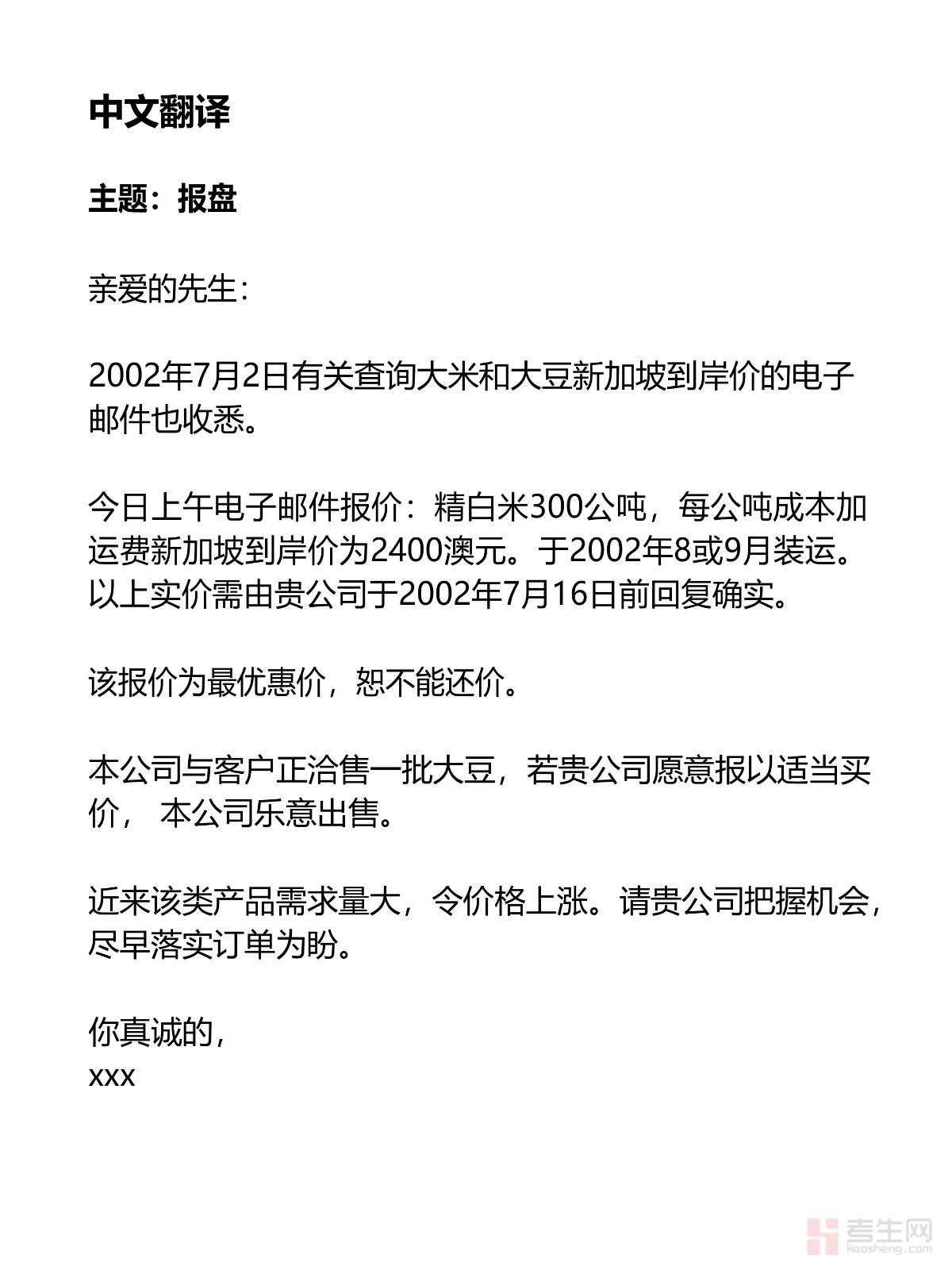 中文翻译

主题：报盘

亲爱的先生：

2002年7月2日有关查询大米和大豆新加坡到岸价的电子邮件也收悉。

今日上午电子邮件报价：精白米300公吨，每公吨成本加运费新加坡到岸价为2400澳元。于2002年8或9月装运。以上实价需由贵公司于2002年7月16日前回复确实。

该报价为最优惠价，恕不能还价。

本公司与客户正洽售一批大豆，若贵公司愿意报以适当买价， 本公司乐意出售。

近来该类产品需求量大，令价格上涨。请贵公司把握机会，尽早落实订单为盼。

你真诚的，
xxx

考生网
kaosheng.com